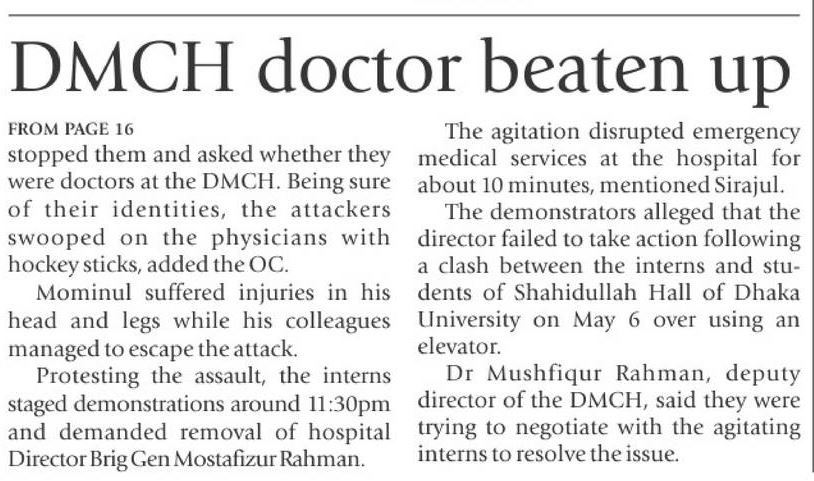 DMCH doctor beaten up

FROM PAGE 16
stopped them and asked whether they were doctors at the DMCH. Being sure of their identities, the attackers swooped on the physicians with hockey sticks, added the OC.

Mominul suffered injuries in his head and legs while his colleagues managed to escape the attack.

Protesting the assault, the interns staged demonstrations around 11:30pm and demanded removal of hospital Director Brig Gen Mostafizur Rahman.

The agitation disrupted emergency medical services at the hospital for about 10 minutes, mentioned Sirajul.

The demonstrators alleged that the director failed to take action following a clash between the interns and students of Shahidullah Hall of Dhaka University on May 6 over using an elevator.

Dr Mushfiqur Rahman, deputy director of the DMCH, said they were trying to negotiate with the agitating interns to resolve the issue.